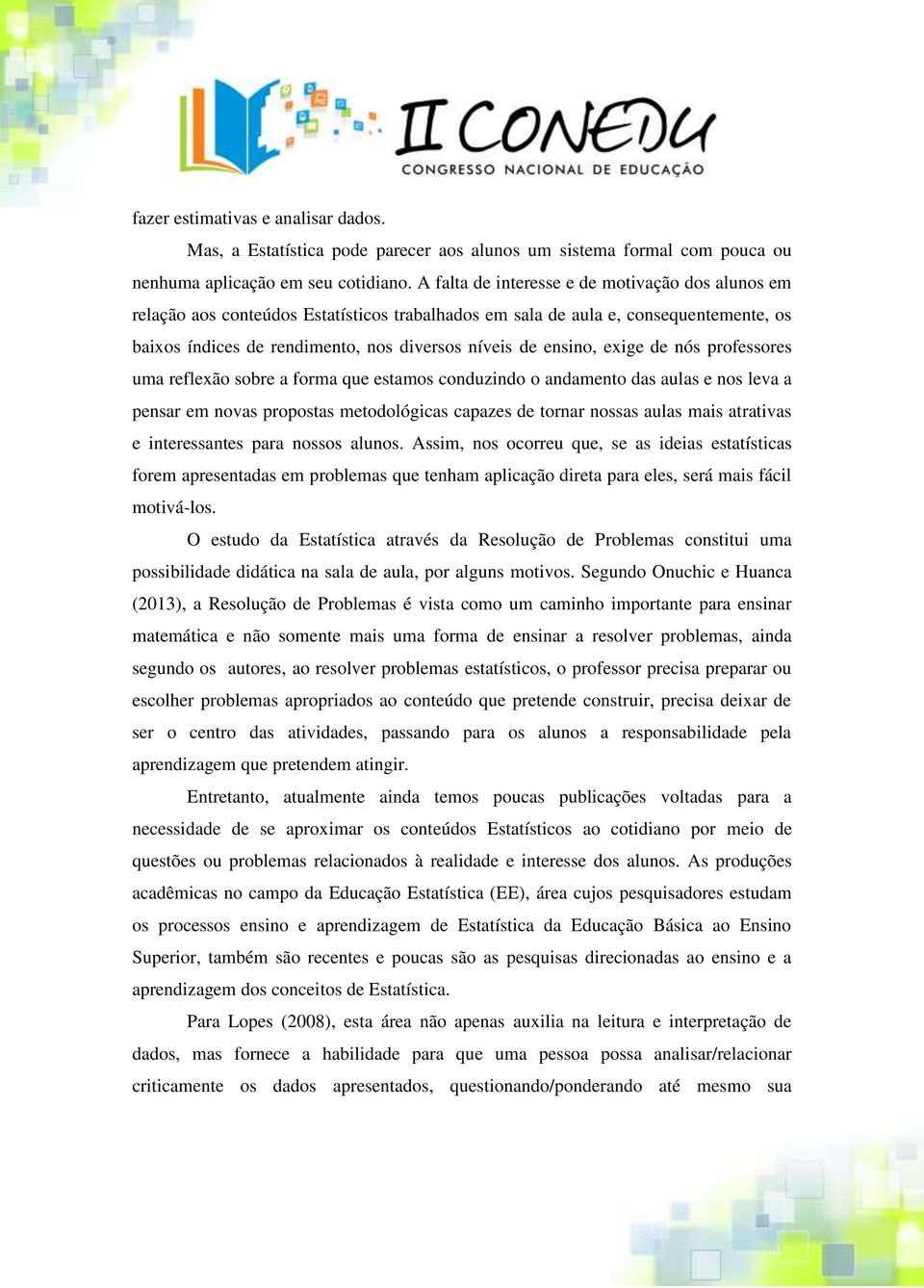 II CONEDU
CONGRESSO NACIONAL DE EDUCAÇÃO

fazer estimativas e analisar dados.

Mas, a Estatística pode parecer aos alunos um sistema formal com pouca ou nenhuma aplicação em seu cotidiano. A falta de interesse e de motivação dos alunos em relação aos conteúdos Estatísticos trabalhados em sala de aula e, consequentemente, os baixos índices de rendimento, nos diversos níveis de ensino, exige de nós professores uma reflexão sobre a forma que estamos conduzindo o andamento das aulas e nos leva a pensar em novas propostas metodológicas capazes de tornar nossas aulas mais atrativas e interessantes para nossos alunos. Assim, nos ocorreu que, se as ideias estatísticas forem apresentadas em problemas que tenham aplicação direta para eles, será mais fácil motivá-los.

O estudo da Estatística através da Resolução de Problemas constitui uma possibilidade didática na sala de aula, por alguns motivos. Segundo Onuchic e Huanca (2013), a Resolução de Problemas é vista como um caminho importante para ensinar matemática e não somente mais uma forma de ensinar a resolver problemas, ainda segundo os autores, ao resolver problemas estatísticos, o professor precisa preparar ou escolher problemas apropriados ao conteúdo que pretende construir, precisa deixar de ser o centro das atividades, passando para os alunos a responsabilidade pela aprendizagem que pretendem atingir.

Entretanto, atualmente ainda temos poucas publicações voltadas para a necessidade de se aproximar os conteúdos Estatísticos ao cotidiano por meio de questões ou problemas relacionados à realidade e interesse dos alunos. As produções acadêmicas no campo da Educação Estatística (EE), área cujos pesquisadores estudam os processos ensino e aprendizagem de Estatística da Educação Básica ao Ensino Superior, também são recentes e poucas são as pesquisas direcionadas ao ensino e a aprendizagem dos conceitos de Estatística.

Para Lopes (2008), esta área não apenas auxilia na leitura e interpretação de dados, mas fornece a habilidade para que uma pessoa possa analisar/relacionar criticamente os dados apresentados, questionando/ponderando até mesmo sua